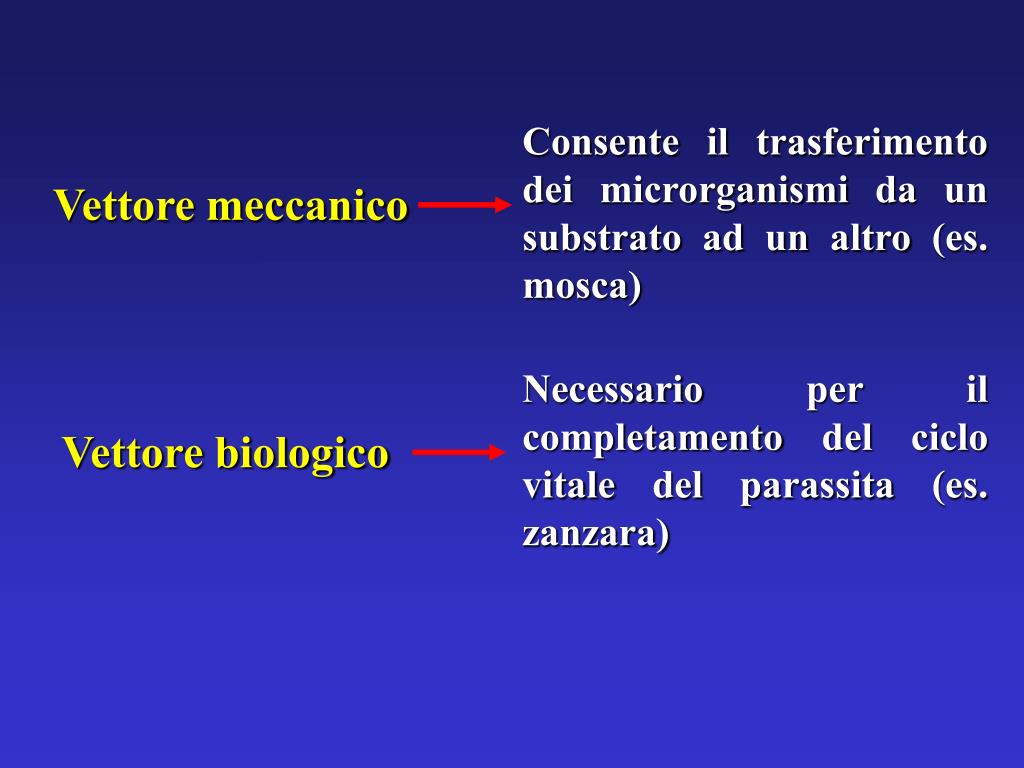 Vettore meccanico

Consente il trasferimento dei microrganismi da un substrato ad un altro (es. mosca)

Vettore biologico

Necessario per il completamento del ciclo vitale del parassita (es. zanzara)